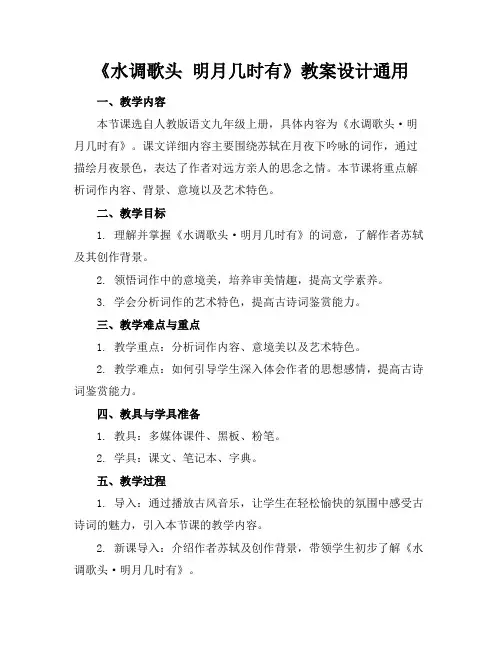 《水调歌头 明月几时有》教案设计通用

一、教学内容

本节课选自人教版语文九年级上册，具体内容为《水调歌头·明月几时有》。课文详细内容主要围绕苏轼在月夜下吟咏的词作，通过描绘月夜景色，表达了作者对远方亲人的思念之情。本节课将重点解析词作内容、背景、意境以及艺术特色。

二、教学目标

1. 理解并掌握《水调歌头·明月几时有》的词意，了解作者苏轼及其创作背景。

2. 领悟词作中的意境美，培养审美情趣，提高文学素养。

3. 学会分析词作的艺术特色，提高古诗词鉴赏能力。

三、教学难点与重点

1. 教学重点：分析词作内容、意境美以及艺术特色。

2. 教学难点：如何引导学生深入体会作者的思想感情，提高古诗词鉴赏能力。

四、教具与学具准备

1. 教具：多媒体课件、黑板、粉笔。

2. 学具：课文、笔记本、字典。

五、教学过程

1. 导入：通过播放古风音乐，让学生在轻松愉快的氛围中感受古诗词的魅力，引入本节课的教学内容。

2. 新课导入：介绍作者苏轼及创作背景，带领学生初步了解《水调歌头·明月几时有》。